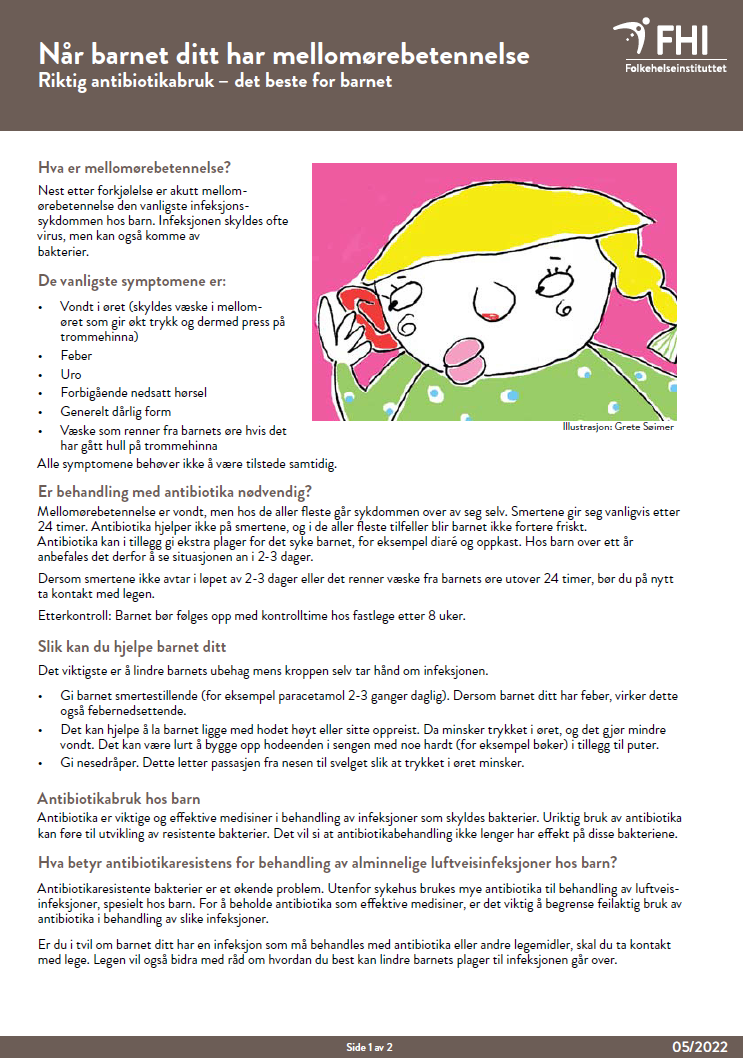 Når barnet ditt har mellomørebetennelse
Riktig antibiotikabruk – det beste for barnet

FHI
Folkehelseinstituttet

Hva er mellomørebetennelse?
Nest etter forkjølelse er akutt mellomørebetennelse den vanligste infeksjonssykdommen hos barn. Infeksjonen skyldes ofte virus, men kan også komme av bakterier.

De vanligste symptomene er:
• Vondt i øret (skyldes væske i mellomøret som gir økt trykk og dermed press på trommehinna)
• Feber
• Uro
• Forbigående nedsatt hørsel
• Generelt dårlig form
• Væske som renner fra barnets øre hvis det har gått hull på trommehinna
Alle symptomene behøver ikke å være tilstede samtidig.

Illustrasjon: Grete Søimer

Er behandling med antibiotika nødvendig?
Mellomørebetennelse er vondt, men hos de aller fleste går sykdommen over av seg selv. Smertene gir seg vanligvis etter 24 timer. Antibiotika hjelper ikke på smertene, og i de aller fleste tilfeller blir barnet ikke fortere friskt.
Antibiotika kan i tillegg gi ekstra plager for det syke barnet, for eksempel diaré og oppkast. Hos barn over ett år anbefales det derfor å se situasjonen an i 2-3 dager.

Dersom smertene ikke avtar i løpet av 2-3 dager eller det renner væske fra barnets øre utover 24 timer, bør du på nytt ta kontakt med legen.

Etterkontroll: Barnet bør følges opp med kontrolltime hos fastlege etter 8 uker.

Slik kan du hjelpe barnet ditt
Det viktigste er å lindre barnets ubehag mens kroppen selv tar hånd om infeksjonen.

• Gi barnet smertestillende (for eksempel paracetamol 2-3 ganger daglig). Dersom barnet ditt har feber, virker dette også febernedsettende.
• Det kan hjelpe å la barnet ligge med hodet høyt eller sitte oppreist. Da minsker trykket i øret, og det gjør mindre vondt. Det kan være lurt å bygge opp hodeenden i sengen med noe hardt (for eksempel bøker) i tillegg til puter.
• Gi nesedråper. Dette letter passasjen fra nesen til svelget slik at trykket i øret minsker.

Antibiotikabruk hos barn
Antibiotika er viktige og effektive medisiner i behandling av infeksjoner som skyldes bakterier. Uriktig bruk av antibiotika kan føre til utvikling av resistente bakterier. Det vil si at antibiotikabehandling ikke lenger har effekt på disse bakteriene.

Hva betyr antibiotikaresistens for behandling av alminnelige luftveisinfeksjoner hos barn?
Antibiotikaresistente bakterier er et økende problem. Utenfor sykehus brukes mye antibiotika til behandling av luftveisinfeksjoner, spesielt hos barn. For å beholde antibiotika som effektive medisiner, er det viktig å begrense feilaktig bruk av antibiotika i behandling av slike infeksjoner.

Er du i tvil om barnet ditt har en infeksjon som må behandles med antibiotika eller andre legemidler, skal du ta kontakt med lege. Legen vil også bidra med råd om hvordan du best kan lindre barnets plager til infeksjonen går over.

Side 1 av 2
05/2022